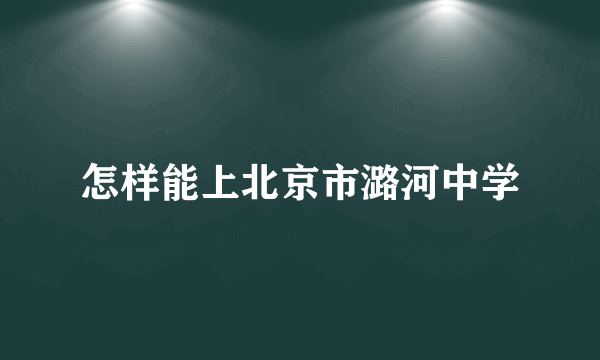 怎样能上北京市潞河中学